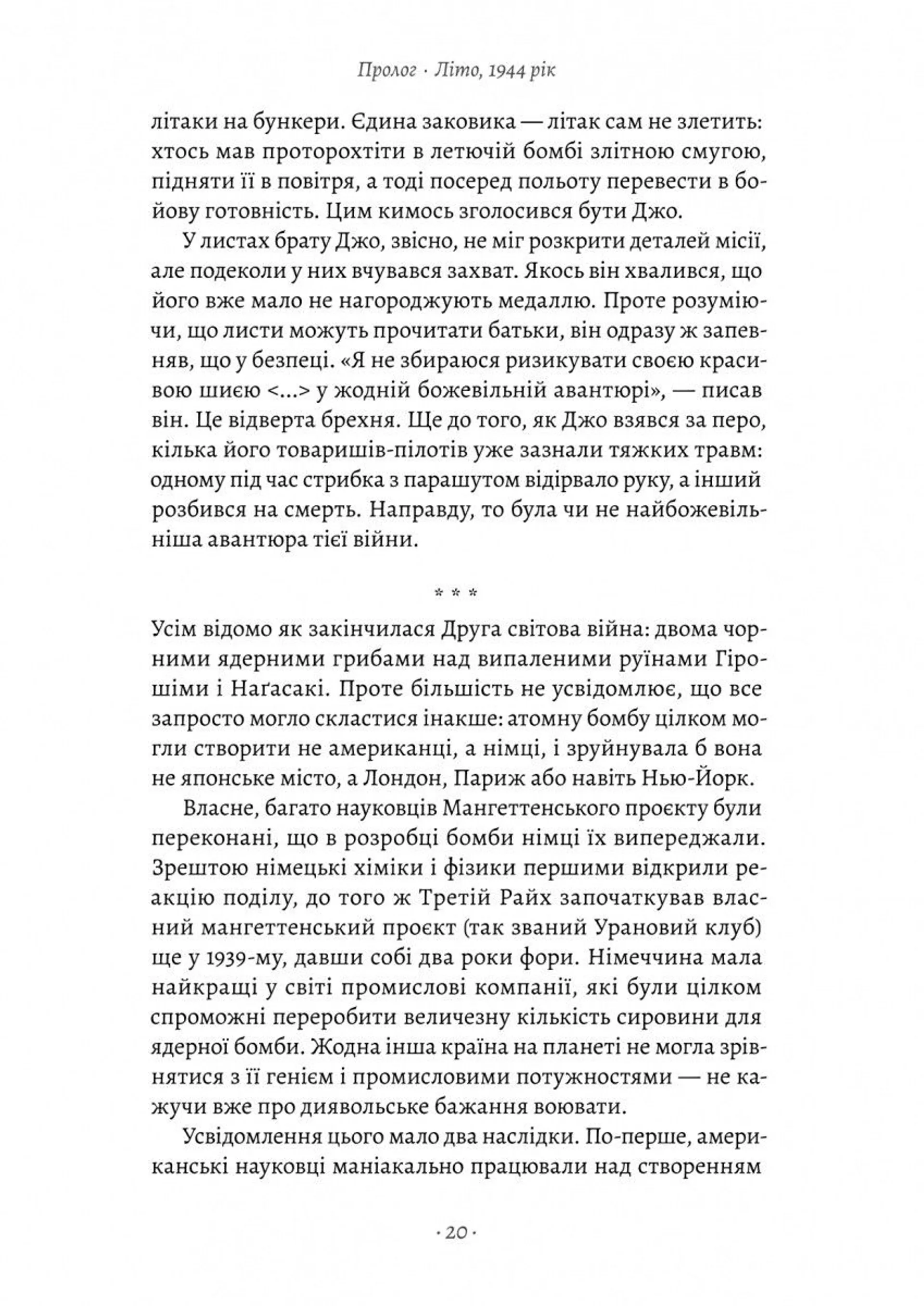 Пролог · Літо, 1944 рік

літаки на бункери. Єдина заковика — літак сам не злетить: хтось мав проторохтіти в летючій бомбі злітною смугою, підняти її в повітря, а тоді посеред польоту перевести в бойову готовність. Цим кимось зголосився бути Джо.

У листах брату Джо, звісно, не міг розкрити деталей місії, але подеколи у них вчувався захват. Якось він хвалився, що його вже мало не нагороджують медаллю. Проте розуміючи, що листи можуть прочитати батьки, він одразу ж запевняв, що у безпеці. «Я не збираюся ризикувати своєю красивою шиєю <...> у жодній божевільній авантюрі», — писав він. Це відверта брехня. Ще до того, як Джо взявся за перо, кілька його товаришів-пілотів уже зазнали тяжких травм: одному під час стрибка з парашутом відірвало руку, а інший розбився на смерть. Направду, то була чи не найбожевільніша авантюра тієї війни.

* * *

Усім відомо як закінчилася Друга світова війна: двома чорними ядерними грибами над випаленими руїнами Гірошіми і Наґасакі. Проте більшість не усвідомлює, що все запросто могло скластися інакше: атомну бомбу цілком могли створити не американці, а німці, і зруйнувала б вона не японське місто, а Лондон, Париж або навіть Нью-Йорк.

Власне, багато науковців Мангеттенського проєкту були переконані, що в розробці бомби німці їх випереджали. Зрештою німецькі хіміки і фізики першими відкрили реакцію поділу, до того ж Третій Райх започаткував власний мангеттенський проєкт (так званий Урановий клуб) ще у 1939-му, давши собі два роки фори. Німеччина мала найкращі у світі промислові компанії, які були цілком спроможні переробити величезну кількість сировини для ядерної бомби. Жодна інша країна на планеті не могла зрівнятися з її генієм і промисловими потужностями — не кажучи вже про диявольське бажання воювати.

Усвідомлення цього мало два наслідки. По-перше, американські науковці маніакально працювали над створенням

· 20 ·